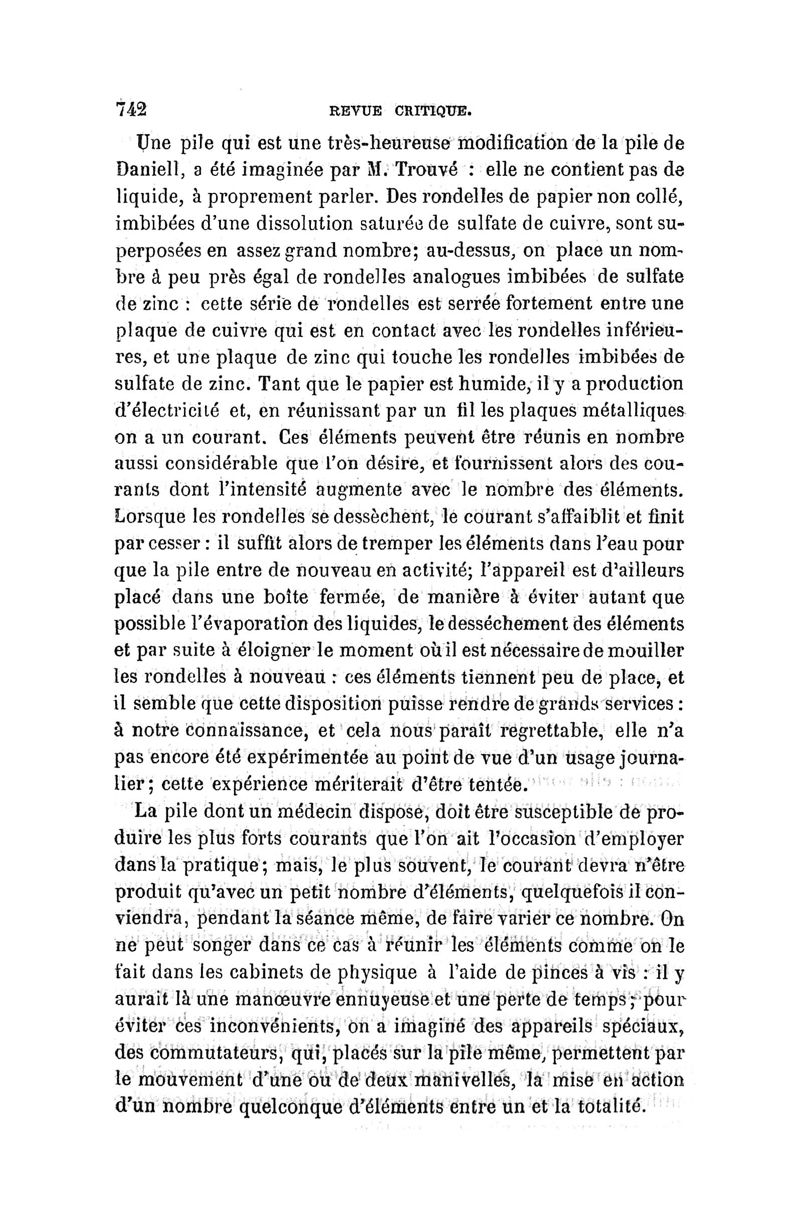 742 REVUE CRITIQUE.

Une pile qui est une très-heureuse modification de la pile de Daniell, a été imaginée par M. Trouvé : elle ne contient pas de liquide, à proprement parler. Des rondelles de papier non collé, imbibées d'une dissolution saturée de sulfate de cuivre, sont superposées en assez grand nombre; au-dessus, on place un nombre à peu près égal de rondelles analogues imbibées de sulfate de zinc : cette série de rondelles est serrée fortement entre une plaque de cuivre qui est en contact avec les rondelles inférieures, et une plaque de zinc qui touche les rondelles imbibées de sulfate de zinc. Tant que le papier est humide, il y a production d'électricité et, en réunissant par un fil les plaques métalliques on a un courant. Ces éléments peuvent être réunis en nombre aussi considérable que l'on désire, et fournissent alors des courants dont l'intensité augmente avec le nombre des éléments. Lorsque les rondelles se dessèchent, le courant s'affaiblit et finit par cesser : il suffit alors de tremper les éléments dans l'eau pour que la pile entre de nouveau en activité; l'appareil est d'ailleurs placé dans une boîte fermée, de manière à éviter autant que possible l'évaporation des liquides, le desséchement des éléments et par suite à éloigner le moment où il est nécessaire de mouiller les rondelles à nouveau : ces éléments tiennent peu de place, et il semble que cette disposition puisse rendre de grands services : à notre connaissance, et cela nous paraît regrettable, elle n'a pas encore été expérimentée au point de vue d'un usage journalier; cette expérience mériterait d'être tentée.

La pile dont un médecin dispose, doit être susceptible de produire les plus forts courants que l'on ait l'occasion d'employer dans la pratique; mais, le plus souvent, le courant devra n'être produit qu'avec un petit nombre d'éléments, quelquefois il conviendra, pendant la séance même, de faire varier ce nombre. On ne peut songer dans ce cas à réunir les éléments comme on le fait dans les cabinets de physique à l'aide de pinces à vis : il y aurait là une manœuvre ennuyeuse et une perte de temps; pour éviter ces inconvénients, on a imaginé des appareils spéciaux, des commutateurs, qui, placés sur la pile même, permettent par le mouvement d'une ou de deux manivelles, la mise en action d'un nombre quelconque d'éléments entre un et la totalité.